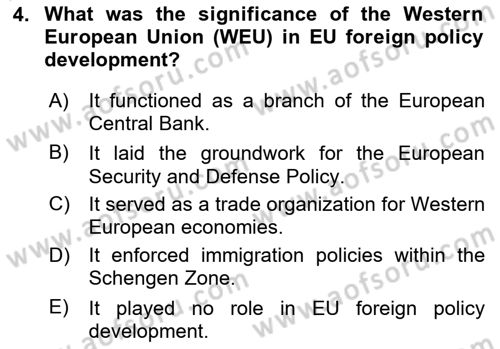 4. What was the significance of the Western European Union (WEU) in EU foreign policy development?

A) It functioned as a branch of the European Central Bank.

B) It laid the groundwork for the European Security and Defense Policy.

C) It served as a trade organization for Western European economies.

D) It enforced immigration policies within the Schengen Zone.

E) It played no role in EU foreign policy development.

www.aofsoru.com